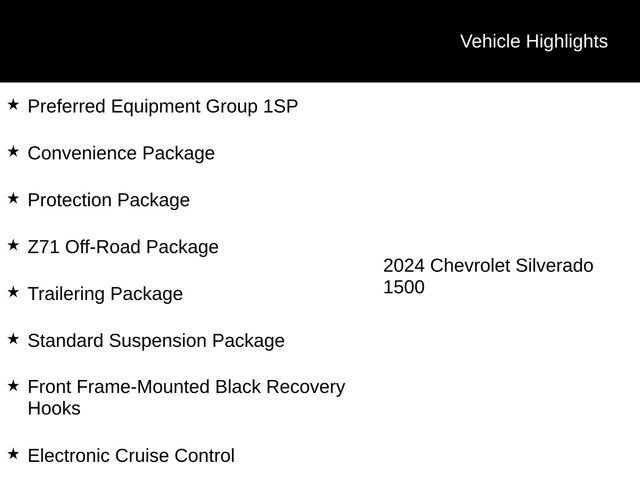 Vehicle Highlights

★ Preferred Equipment Group 1SP

★ Convenience Package

★ Protection Package

★ Z71 Off-Road Package

★ Trailering Package

★ Standard Suspension Package

★ Front Frame-Mounted Black Recovery Hooks

★ Electronic Cruise Control

2024 Chevrolet Silverado 1500